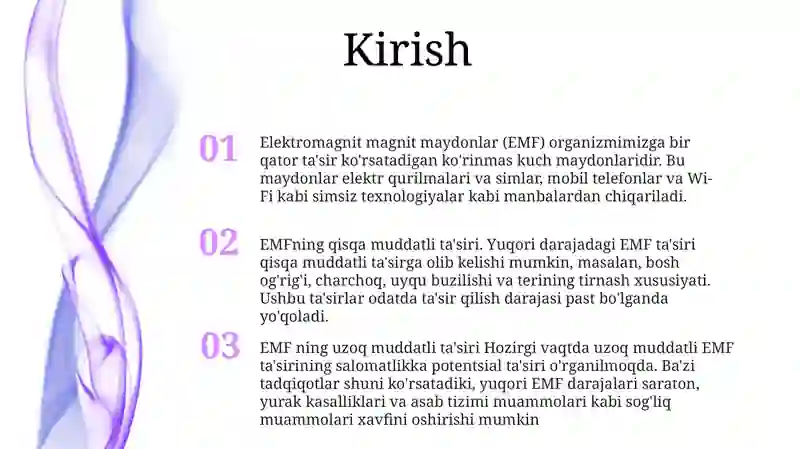 Kirish

01

Elektromagnit magnit maydonlar (EMF) organizmimizga bir qator ta'sir ko'rsatadigan ko'rinmas kuch maydonlaridir. Bu maydonlar elektr qurilmalari va simlar, mobil telefonlar va Wi-Fi kabi simsiz texnologiyalar kabi manbalardan chiqariladi.

02

EMFning qisqa muddatli ta'siri. Yuqori darajadagi EMF ta'siri qisqa muddatli ta'sirga olib kelishi mumkin, masalan, bosh og'rig'i, charchoq, uyqu buzilishi va terining tirnash xususiyati. Ushbu ta'sirlar odatda ta'sir qilish darajasi past bo'lganda yo'qoladi.

03

EMF ning uzoq muddatli ta'siri Hozirgi vaqtda uzoq muddatli EMF ta'sirining salomatlikka potentsial ta'siri o'rganilmoqda. Ba'zi tadqiqotlar shuni ko'rsatadiki, yuqori EMF darajalari saraton, yurak kasalliklari va asab tizimi muammolari kabi sog'liq muammolari xavfini oshirishi mumkin